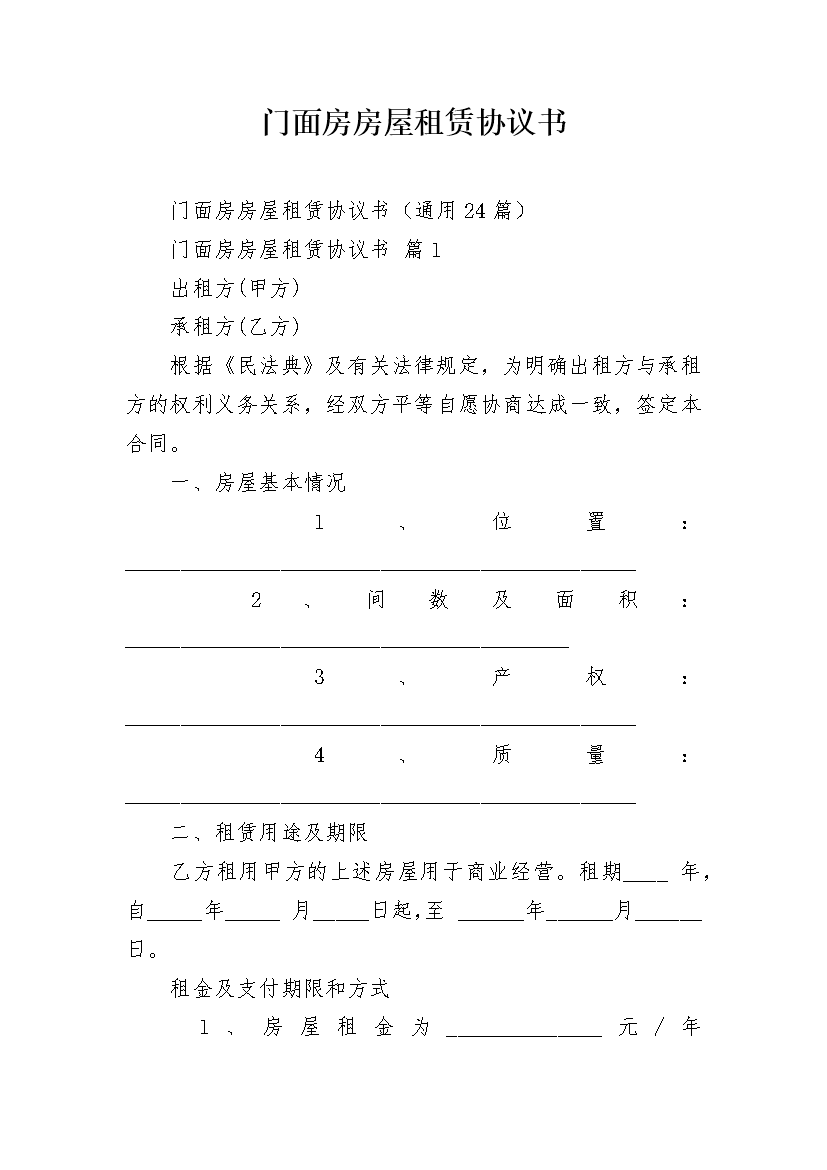 门面房房屋租赁协议书

门面房房屋租赁协议书（通用24篇）

门面房房屋租赁协议书 篇1

出租方(甲方)

承租方(乙方)

根据《民法典》及有关法律规定，为明确出租方与承租方的权利义务关系，经双方平等自愿协商达成一致，签定本合同。

一、房屋基本情况

1、位置：____

2、间数及面积：____

3、产权：____

4、质量：____

二、租赁用途及期限

乙方租用甲方的上述房屋用于商业经营。租期____年，自____年____月____日起,至____年____月____日。

租金及支付期限和方式

1、房屋租金为____元/年